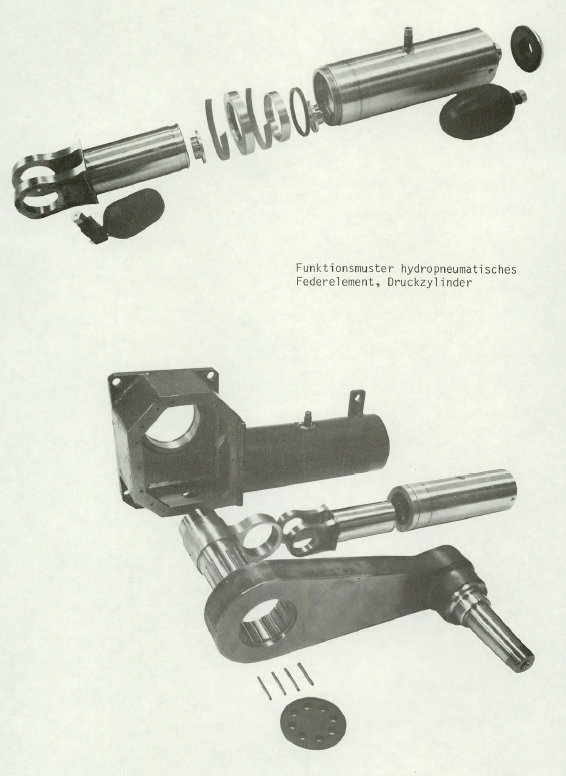 Funktionsmuster hydropneumatisches Federelement, Druckzylinder